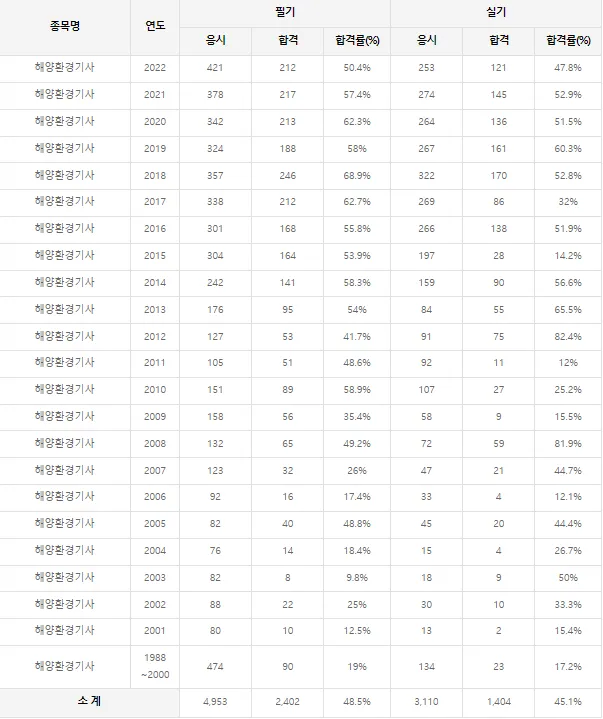 | 종목명 | 연도 | 필기 응시 | 필기 합격 | 필기 합격률(%) | 실기 응시 | 실기 합격 | 실기 합격률(%) |
|---|---|---|---|---|---|---|---|
| 해양환경기사 | 2022 | 421 | 212 | 50.4% | 253 | 121 | 47.8% |
| 해양환경기사 | 2021 | 378 | 217 | 57.4% | 274 | 145 | 52.9% |
| 해양환경기사 | 2020 | 342 | 213 | 62.3% | 264 | 136 | 51.5% |
| 해양환경기사 | 2019 | 324 | 188 | 58% | 267 | 161 | 60.3% |
| 해양환경기사 | 2018 | 357 | 246 | 68.9% | 322 | 170 | 52.8% |
| 해양환경기사 | 2017 | 338 | 212 | 62.7% | 269 | 86 | 32% |
| 해양환경기사 | 2016 | 301 | 168 | 55.8% | 266 | 138 | 51.9% |
| 해양환경기사 | 2015 | 304 | 164 | 53.9% | 197 | 28 | 14.2% |
| 해양환경기사 | 2014 | 242 | 141 | 58.3% | 159 | 90 | 56.6% |
| 해양환경기사 | 2013 | 176 | 95 | 54% | 84 | 55 | 65.5% |
| 해양환경기사 | 2012 | 127 | 53 | 41.7% | 91 | 75 | 82.4% |
| 해양환경기사 | 2011 | 105 | 51 | 48.6% | 92 | 11 | 12% |
| 해양환경기사 | 2010 | 151 | 89 | 58.9% | 107 | 27 | 25.2% |
| 해양환경기사 | 2009 | 158 | 56 | 35.4% | 58 | 9 | 15.5% |
| 해양환경기사 | 2008 | 132 | 65 | 49.2% | 72 | 59 | 81.9% |
| 해양환경기사 | 2007 | 123 | 32 | 26% | 47 | 21 | 44.7% |
| 해양환경기사 | 2006 | 92 | 16 | 17.4% | 33 | 4 | 12.1% |
| 해양환경기사 | 2005 | 82 | 40 | 48.8% | 45 | 20 | 44.4% |
| 해양환경기사 | 2004 | 76 | 14 | 18.4% | 15 | 4 | 26.7% |
| 해양환경기사 | 2003 | 82 | 8 | 9.8% | 18 | 9 | 50% |
| 해양환경기사 | 2002 | 88 | 22 | 25% | 30 | 10 | 33.3% |
| 해양환경기사 | 2001 | 80 | 10 | 12.5% | 13 | 2 | 15.4% |
| 해양환경기사 | 1988 ~2000 | 474 | 90 | 19% | 134 | 23 | 17.2% |
| 소 계 | | 4,953 | 2,402 | 48.5% | 3,110 | 1,404 | 45.1% |